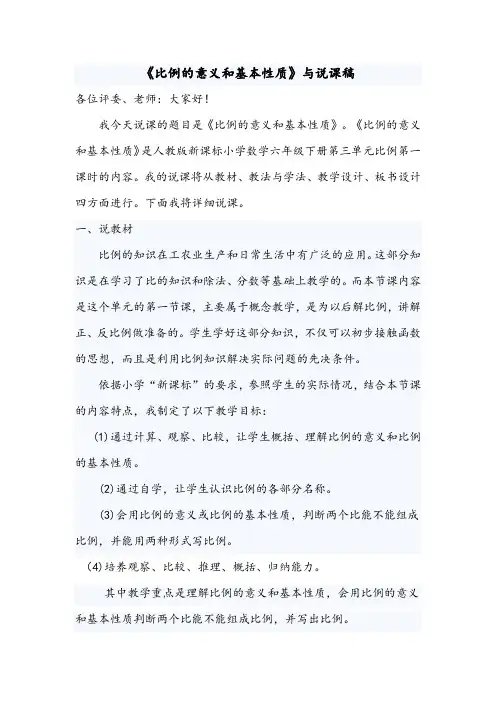 《比例的意义和基本性质》与说课稿

各位评委、老师：大家好！

我今天说课的题目是《比例的意义和基本性质》。《比例的意义和基本性质》是人教版新课标小学数学六年级下册第三单元比例第一课时的内容。我的说课将从教材、教法与学法、教学设计、板书设计四方面进行。下面我将详细说课。

一、说教材

比例的知识在工农业生产和日常生活中有广泛的应用。这部分知识是在学习了比的知识和除法、分数等基础上教学的。而本节课内容是这个单元的第一节课，主要属于概念教学，是为以后解比例，讲解正、反比例做准备的。学生学好这部分知识，不仅可以初步接触函数的思想，而且是利用比例知识解决实际问题的先决条件。

依据小学“新课标”的要求，参照学生的实际情况，结合本节课的内容特点，我制定了以下教学目标：

(1)通过计算、观察、比较，让学生概括、理解比例的意义和比例的基本性质。

(2)通过自学，让学生认识比例的各部分名称。

(3)会用比例的意义或比例的基本性质，判断两个比能不能组成比例，并能用两种形式写比例。

(4)培养观察、比较、推理、概括、归纳能力。

其中教学重点是理解比例的意义和基本性质，会用比例的意义和基本性质判断两个比能不能组成比例，并写出比例。